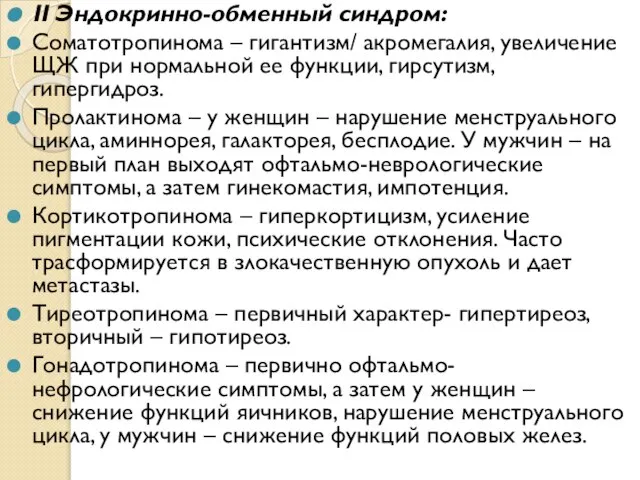 II Эндокринно-обменный синдром:

Соматотропинома – гигантизм/ акромегалия, увеличение ЩЖ при нормальной ее функции, гирсутизм, гипергидроз.

Пролактинома – у женщин – нарушение менструального цикла, аминнорея, галакторея, бесплодие. У мужчин – на первый план выходят офтальмо-неврологические симптомы, а затем гинекомастия, импотенция.

Кортикотропинома – гиперкортицизм, усиление пигментации кожи, психические отклонения. Часто трасформируется в злокачественную опухоль и дает метастазы.

Тиреотропинома – первичный характер- гипертиреоз, вторичный – гипотиреоз.

Гонадотропинома – первично офтальмо-нефрологические симптомы, а затем у женщин – снижение функций яичников, нарушение менструального цикла, у мужчин – снижение функций половых желез.